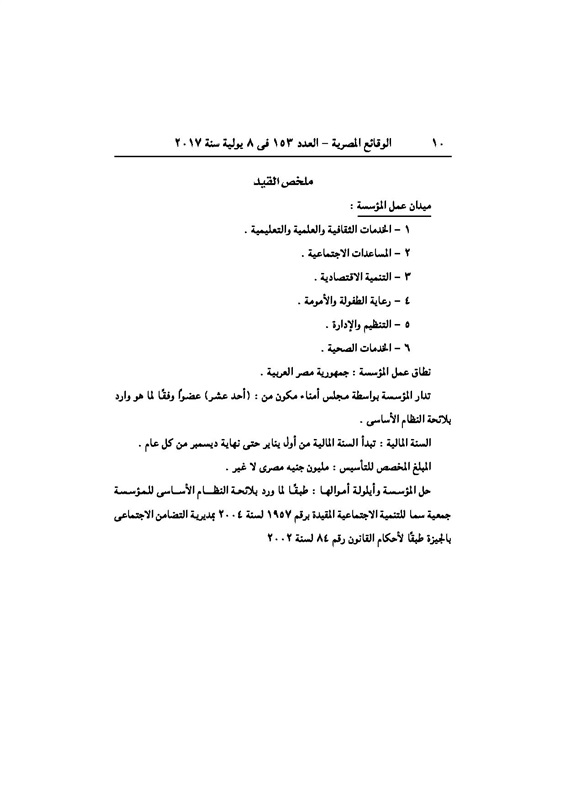 ١٠ الوقائع المصرية – العدد ١٥٣ فى ٨ يولية سنة ٢٠١٧

ملخص القيد

ميدان عمل المؤسسة :

١ – الخدمات الثقافية والعلمية والتعليمية .

٢ – المساعدات الاجتماعية .

٣ – التنمية الاقتصادية .

٤ – رعاية الطفولة والأمومة .

٥ – التنظيم والإدارة .

٦ – الخدمات الصحية .

نطاق عمل المؤسسة : جمهورية مصر العربية .

تدار المؤسسة بواسطة مجلس أمناء مكون من : (أحد عشر) عضواً وفقًا لما هو وارد بلائحة النظام الأساسى .

السنة المالية : تبدأ السنة المالية من أول يناير حتى نهاية ديسمبر من كل عام .

المبلغ المخصص للتأسيس : مليون جنيه مصرى لا غير .

حل المؤسسة وأيلولة أموالها : طبقًا لما ورد بلائحة النظام الأساسى للمؤسسة جمعية سما للتنمية الاجتماعية المقيدة برقم ١٩٥٧ لسنة ٢٠٠٤ بمديرية التضامن الاجتماعى بالجيزة طبقًا لأحكام القانون رقم ٨٤ لسنة ٢٠٠٢